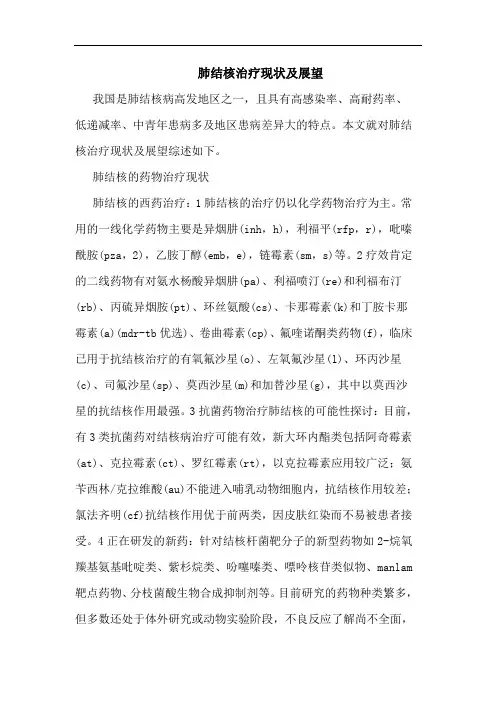 肺结核治疗现状及展望

我国是肺结核病高发地区之一，且具有高感染率、高耐药率、低递减率、中青年患病多及地区患病差异大的特点。本文就对肺结核治疗现状及展望综述如下。

肺结核的药物治疗现状

肺结核的西药治疗：1 肺结核的治疗仍以化学药物治疗为主。常用的一线化学药物主要是异烟肼(inh，h)，利福平(rfp，r)，吡嗪酰胺(pza，2)，乙胺丁醇(emb，e)，链霉素(sm，s)等。2 疗效肯定的二线药物有对氨水杨酸异烟肼(pa)、利福喷汀(re)和利福布汀(rb)、丙硫异烟胺(pt)、环丝氨酸(cs)、卡那霉素(k)和丁胺卡那霉素(a)(mdr-tb 优选)、卷曲霉素(cp)、氟喹诺酮类药物(f)，临床已用于抗结核治疗的有氧氟沙星(o)、左氧氟沙星(l)、环丙沙星(c)、司氟沙星(sp)、莫西沙星(m)和加替沙星(g)，其中以莫西沙星的抗结核作用最强。3 抗菌药物治疗肺结核的可能性探讨：目前，有 3 类抗菌药对结核病治疗可能有效，新大环内酯类包括阿奇霉素(at)、克拉霉素(ct)、罗红霉素(rt)，以克拉霉素应用较广泛；氨苄西林/克拉维酸(au)不能进入哺乳动物细胞内，抗结核作用较差；氯法齐明(cf)抗结核作用优于前两类，因皮肤红染而不易被患者接受。4 正在研发的新药：针对结核杆菌靶分子的新型药物如 2-烷氧羰基氨基吡啶类、紫杉烷类、吩噻嗪类、嘌呤核苷类似物、manlam 靶点药物、分枝菌酸生物合成抑制剂等。目前研究的药物种类繁多，但多数还处于体外研究或动物实验阶段，不良反应了解尚不全面，